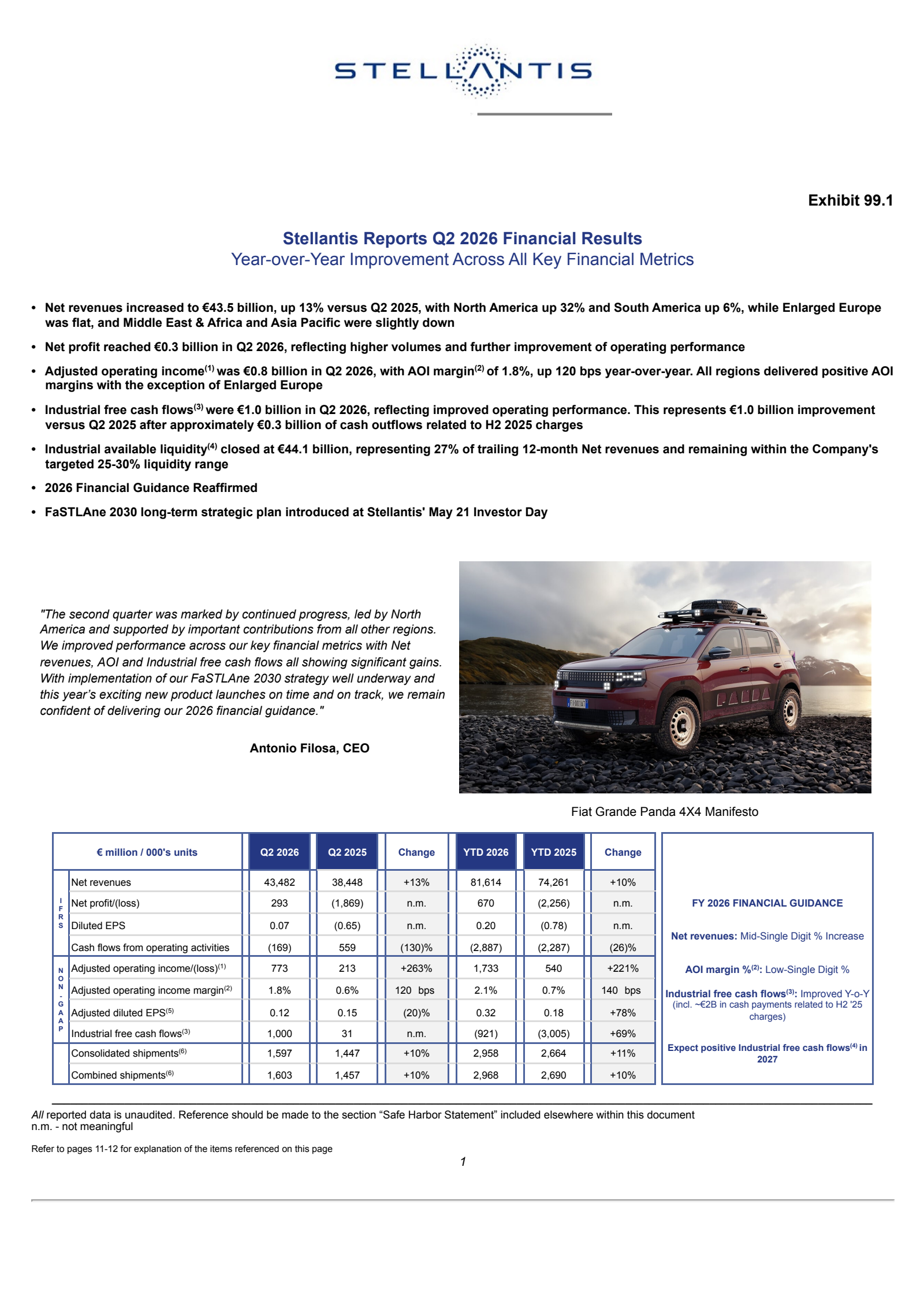 STELLANTIS

Exhibit 99.1

Stellantis Reports Q2 2026 Financial Results
Year-over-Year Improvement Across All Key Financial Metrics

• Net revenues increased to €43.5 billion, up 13% versus Q2 2025, with North America up 32% and South America up 6%, while Enlarged Europe was flat, and Middle East & Africa and Asia Pacific were slightly down

• Net profit reached €0.3 billion in Q2 2026, reflecting higher volumes and further improvement of operating performance

• Adjusted operating income$^{(1)}$ was €0.8 billion in Q2 2026, with AOI margin$^{(2)}$ of 1.8%, up 120 bps year-over-year. All regions delivered positive AOI margins with the exception of Enlarged Europe

• Industrial free cash flows$^{(3)}$ were €1.0 billion in Q2 2026, reflecting improved operating performance. This represents €1.0 billion improvement versus Q2 2025 after approximately €0.3 billion of cash outflows related to H2 2025 charges

• Industrial available liquidity$^{(4)}$ closed at €44.1 billion, representing 27% of trailing 12-month Net revenues and remaining within the Company's targeted 25-30% liquidity range

• 2026 Financial Guidance Reaffirmed

• FaSTLAne 2030 long-term strategic plan introduced at Stellantis' May 21 Investor Day

"The second quarter was marked by continued progress, led by North America and supported by important contributions from all other regions. We improved performance across our key financial metrics with Net revenues, AOI and Industrial free cash flows all showing significant gains. With implementation of our FaSTLAne 2030 strategy well underway and this year's exciting new product launches on time and on track, we remain confident of delivering our 2026 financial guidance."

Antonio Filosa, CEO

PANDA

Fiat Grande Panda 4X4 Manifesto

| | € million / 000's units | Q2 2026 | Q2 2025 | Change | YTD 2026 | YTD 2025 | Change |
|---|---|---|---|---|---|---|---|
| IFRS | Net revenues | 43,482 | 38,448 | +13% | 81,614 | 74,261 | +10% |
| | Net profit/(loss) | 293 | (1,869) | n.m. | 670 | (2,256) | n.m. |
| | Diluted EPS | 0.07 | (0.65) | n.m. | 0.20 | (0.78) | n.m. |
| | Cash flows from operating activities | (169) | 559 | (130)% | (2,887) | (2,287) | (26)% |
| NON-GAAP | Adjusted operating income/(loss)$^{(1)}$ | 773 | 213 | +263% | 1,733 | 540 | +221% |
| | Adjusted operating income margin$^{(2)}$ | 1.8% | 0.6% | 120 bps | 2.1% | 0.7% | 140 bps |
| | Adjusted diluted EPS$^{(5)}$ | 0.12 | 0.15 | (20)% | 0.32 | 0.18 | +78% |
| | Industrial free cash flows$^{(3)}$ | 1,000 | 31 | n.m. | (921) | (3,005) | +69% |
| | Consolidated shipments$^{(6)}$ | 1,597 | 1,447 | +10% | 2,958 | 2,664 | +11% |
| | Combined shipments$^{(6)}$ | 1,603 | 1,457 | +10% | 2,968 | 2,690 | +10% |

FY 2026 FINANCIAL GUIDANCE

Net revenues: Mid-Single Digit % Increase

AOI margin %$^{(2)}$: Low-Single Digit %

Industrial free cash flows$^{(3)}$: Improved Y-o-Y (incl. ~€2B in cash payments related to H2 '25 charges)

Expect positive Industrial free cash flows$^{(4)}$ in 2027

All reported data is unaudited. Reference should be made to the section "Safe Harbor Statement" included elsewhere within this document
n.m. - not meaningful

Refer to pages 11-12 for explanation of the items referenced on this page

1